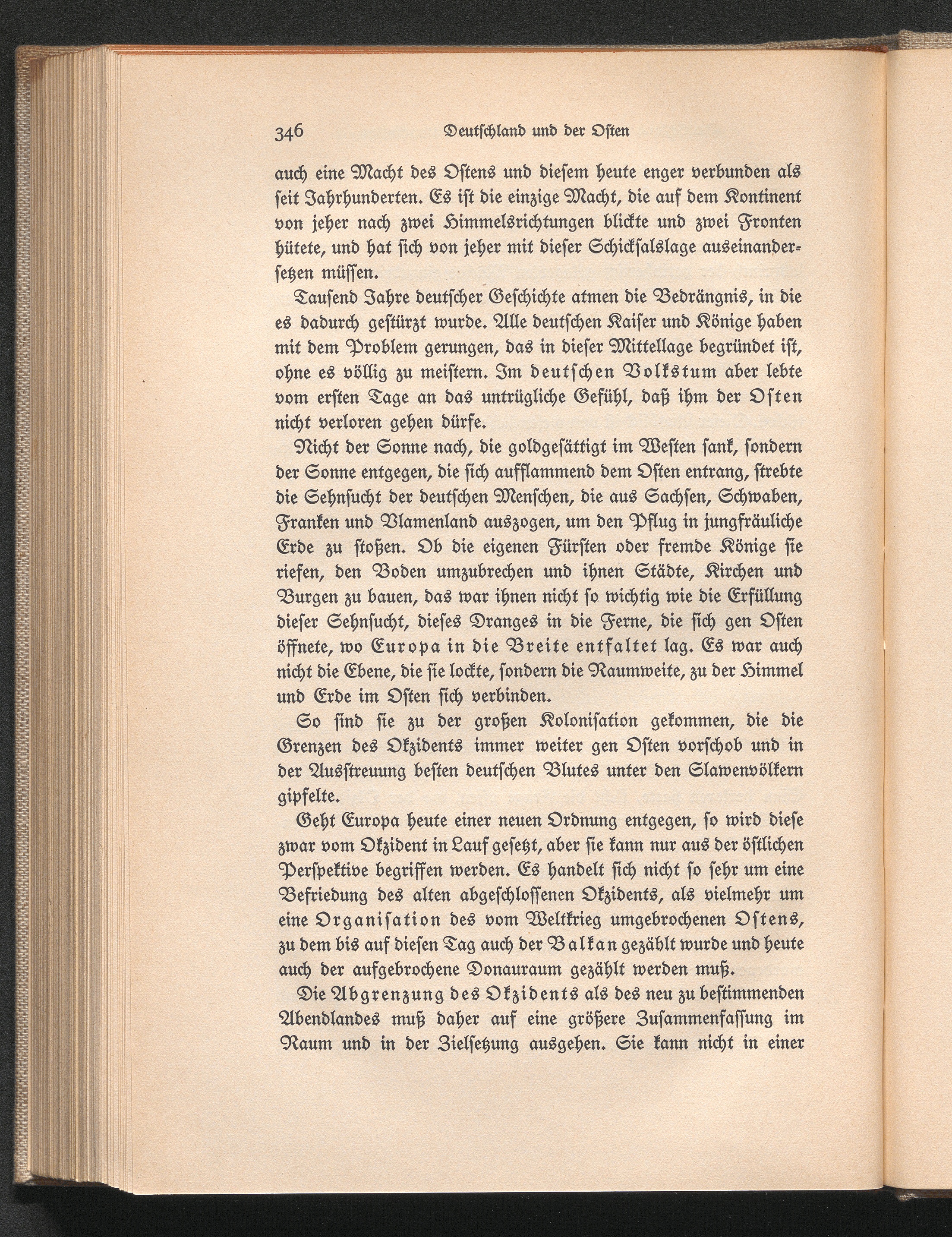 346 Deutschland und der Osten

auch eine Macht des Ostens und diesem heute enger verbunden als seit Jahrhunderten. Es ist die einzige Macht, die auf dem Kontinent von jeher nach zwei Himmelsrichtungen blickte und zwei Fronten hütete, und hat sich von jeher mit dieser Schicksalslage auseinandersetzen müssen.

Tausend Jahre deutscher Geschichte atmen die Bedrängnis, in die es dadurch gestürzt wurde. Alle deutschen Kaiser und Könige haben mit dem Problem gerungen, das in dieser Mittellage begründet ist, ohne es völlig zu meistern. Im deutschen Volkstum aber lebte vom ersten Tage an das untrügliche Gefühl, daß ihm der Osten nicht verloren gehen dürfe.

Nicht der Sonne nach, die goldgesättigt im Westen sank, sondern der Sonne entgegen, die sich aufflammend dem Osten entrang, strebte die Sehnsucht der deutschen Menschen, die aus Sachsen, Schwaben, Franken und Vlamenland auszogen, um den Pflug in jungfräuliche Erde zu stoßen. Ob die eigenen Fürsten oder fremde Könige sie riefen, den Boden umzubrechen und ihnen Städte, Kirchen und Burgen zu bauen, das war ihnen nicht so wichtig wie die Erfüllung dieser Sehnsucht, dieses Dranges in die Ferne, die sich gen Osten öffnete, wo Europa in die Breite entfaltet lag. Es war auch nicht die Ebene, die sie lockte, sondern die Raumweite, zu der Himmel und Erde im Osten sich verbinden.

So sind sie zu der großen Kolonisation gekommen, die die Grenzen des Okzidents immer weiter gen Osten vorschob und in der Ausstreuung besten deutschen Blutes unter den Slawenvölkern gipfelte.

Geht Europa heute einer neuen Ordnung entgegen, so wird diese zwar vom Okzident in Lauf gesetzt, aber sie kann nur aus der östlichen Perspektive begriffen werden. Es handelt sich nicht so sehr um eine Befriedung des alten abgeschlossenen Okzidents, als vielmehr um eine Organisation des vom Weltkrieg umgebrochenen Ostens, zu dem bis auf diesen Tag auch der Balkan gezählt wurde und heute auch der aufgebrochene Donauraum gezählt werden muß.

Die Abgrenzung des Okzidents als des neu zu bestimmenden Abendlandes muß daher auf eine größere Zusammenfassung im Raum und in der Zielsetzung ausgehen. Sie kann nicht in einer